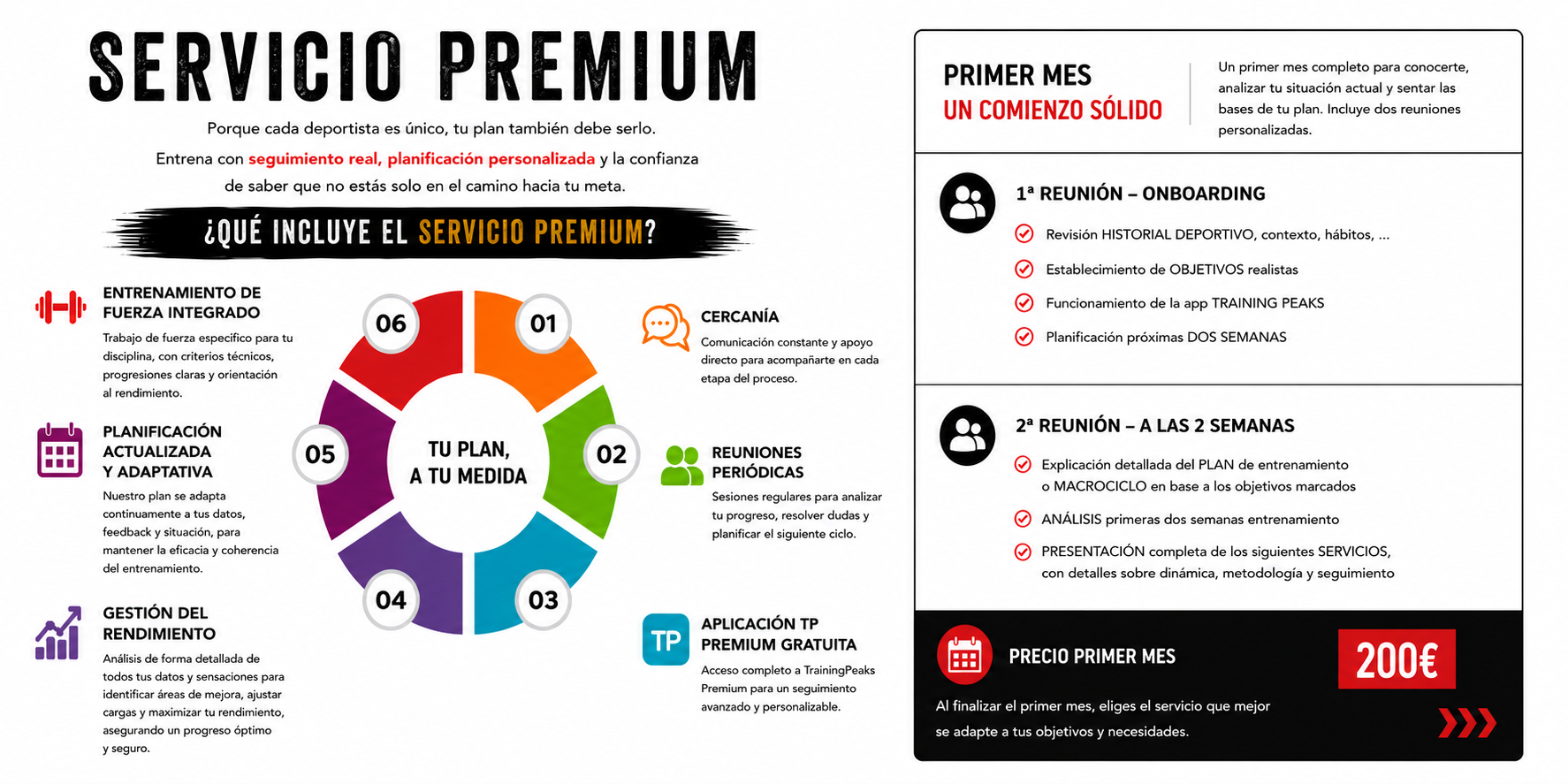 SERVICIO PREMIUM

Porque cada deportista es único, tu plan también debe serlo.

Entrena con seguimiento real, planificación personalizada y la confianza de saber que no estás solo en el camino hacia tu meta.

¿QUÉ INCLUYE EL SERVICIO PREMIUM?

ENTRENAMIENTO DE FUERZA INTEGRADO

Trabajo de fuerza específico para tu disciplina, con criterios técnicos, progresiones claras y orientación al rendimiento.

PLANIFICACIÓN ACTUALIZADA Y ADAPTATIVA

Nuestro plan se adapta continuamente a tus datos, feedback y situación, para mantener la eficacia y coherencia del entrenamiento.

GESTIÓN DEL RENDIMIENTO

Análisis de forma detallada de todos tus datos y sensaciones para identificar áreas de mejora, ajustar cargas y maximizar tu rendimiento, asegurando un progreso óptimo y seguro.

06
01
05
TU PLAN, A TU MEDIDA
02
04
03

CERCANÍA

Comunicación constante y apoyo directo para acompañarte en cada etapa del proceso.

REUNIONES PERIÓDICAS

Sesiones regulares para analizar tu progreso, resolver dudas y planificar el siguiente ciclo.

TP

APLICACIÓN TP PREMIUM GRATUITA

Acceso completo a TrainingPeaks Premium para un seguimiento avanzado y personalizable.

PRIMER MES
UN COMIENZO SÓLIDO

Un primer mes completo para conocerte, analizar tu situación actual y sentar las bases de tu plan. Incluye dos reuniones personalizadas.

1ª REUNIÓN – ONBOARDING

Revisión HISTORIAL DEPORTIVO, contexto, hábitos, ...

Establecimiento de OBJETIVOS realistas

Funcionamiento de la app TRAINING PEAKS

Planificación próximas DOS SEMANAS

2ª REUNIÓN – A LAS 2 SEMANAS

Explicación detallada del PLAN de entrenamiento o MACROCICLO en base a los objetivos marcados

ANÁLISIS primeras dos semanas entrenamiento

PRESENTACIÓN completa de los siguientes SERVICIOS, con detalles sobre dinámica, metodología y seguimiento

PRECIO PRIMER MES

200€

Al finalizar el primer mes, eliges el servicio que mejor se adapte a tus objetivos y necesidades.